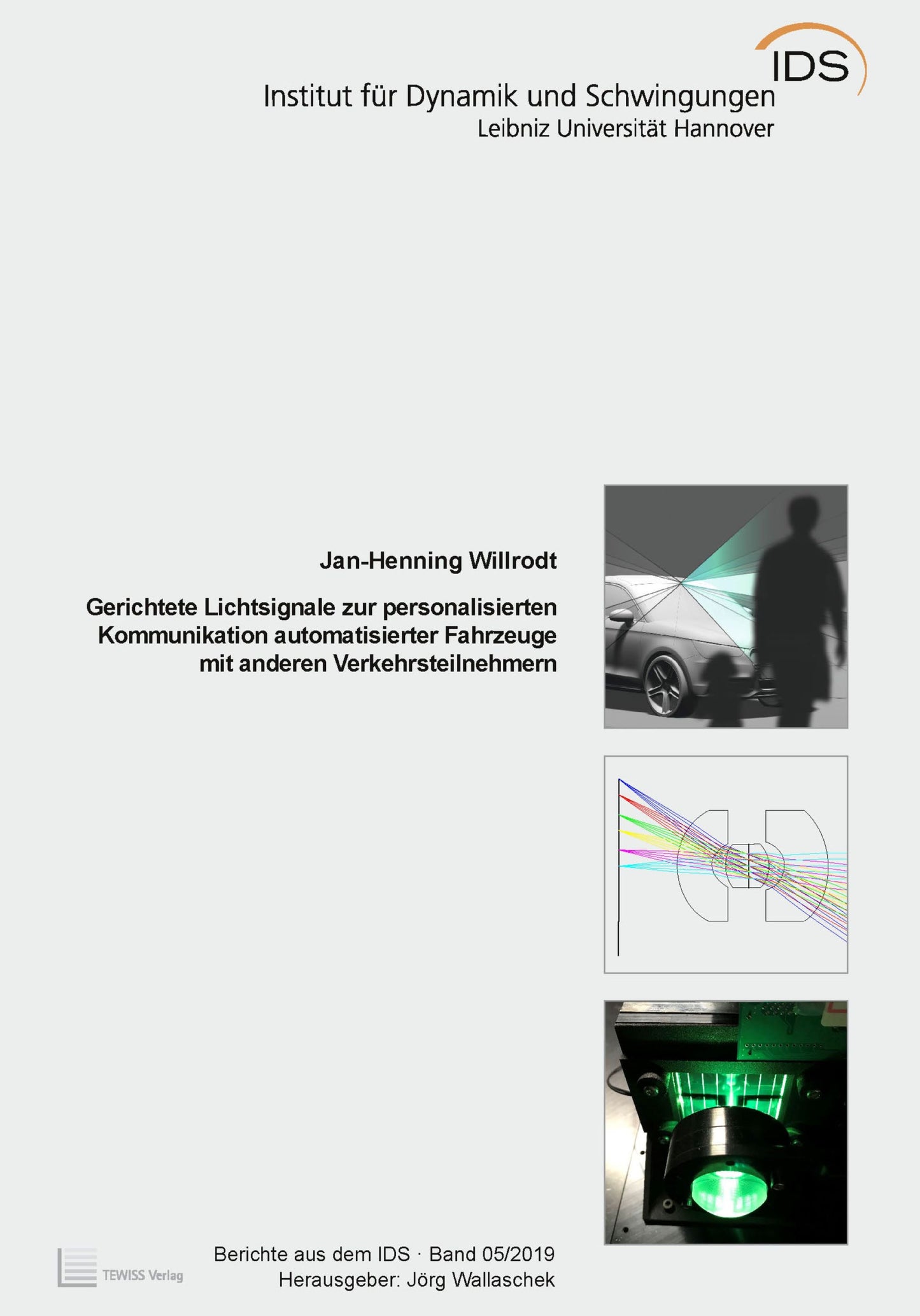 IDS
Institut für Dynamik und Schwingungen
Leibniz Universität Hannover

Jan-Henning Willrodt

Gerichtete Lichtsignale zur personalisierten Kommunikation automatisierter Fahrzeuge mit anderen Verkehrsteilnehmern

TEWISS Verlag

Berichte aus dem IDS · Band 05/2019
Herausgeber: Jörg Wallaschek